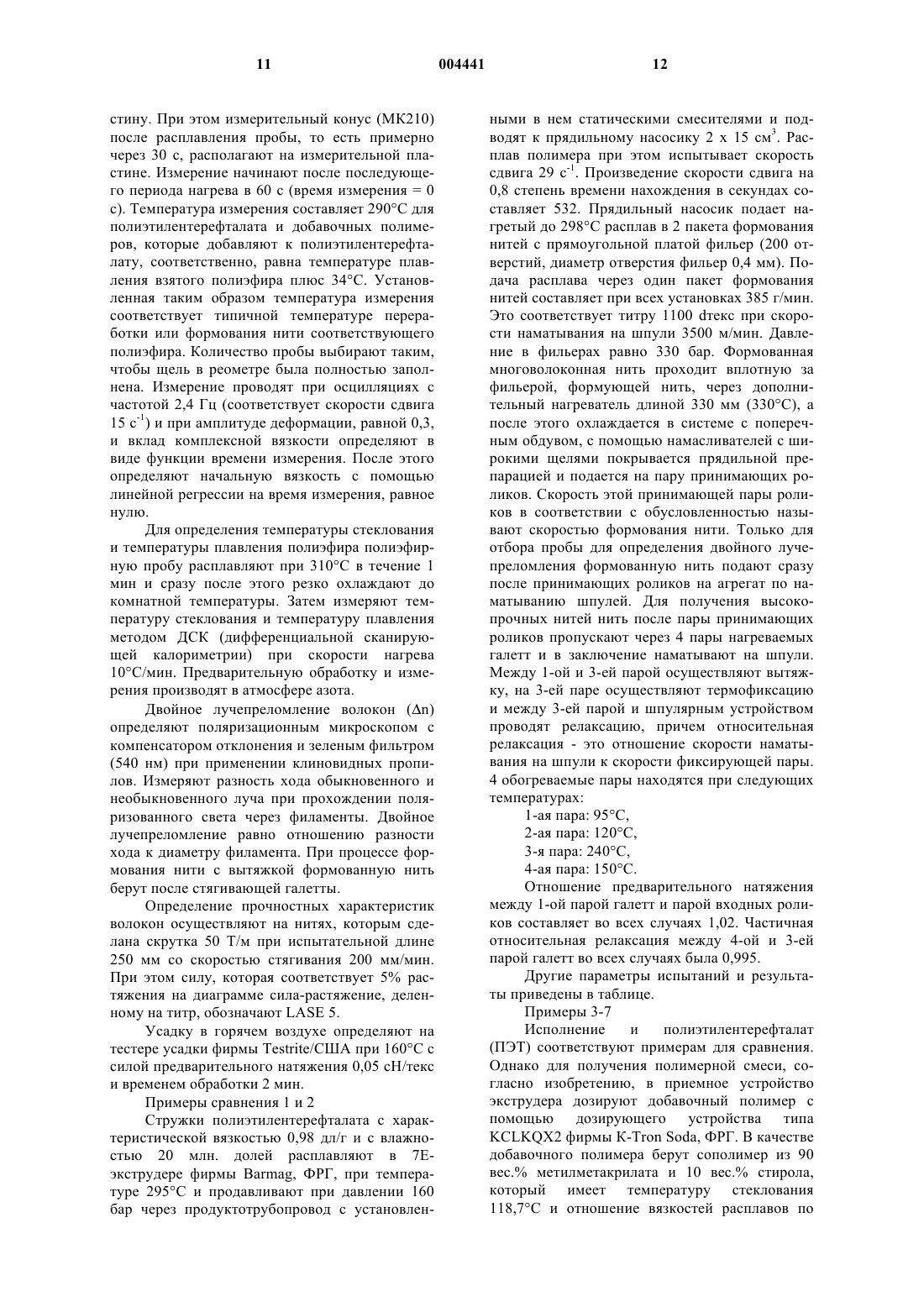 11 004441 12

стину. При этом измерительный конус (МК210) после расплавления пробы, то есть примерно через 30 с, располагают на измерительной пластине. Измерение начинают после последующего периода нагрева в 60 с (время измерения = 0 с). Температура измерения составляет 290°С для полиэтилентерефталата и добавочных полимеров, которые добавляют к полиэтилентерефталату, соответственно, равна температуре плавления взятого полиэфира плюс 34°С. Установленная таким образом температура измерения соответствует типичной температуре переработки или формования нити соответствующего полиэфира. Количество пробы выбирают таким, чтобы щель в реометре была полностью заполнена. Измерение проводят при осцилляциях с частотой 2,4 Гц (соответствует скорости сдвига 15 $с^{-1}$) и при амплитуде деформации, равной 0,3, и вклад комплексной вязкости определяют в виде функции времени измерения. После этого определяют начальную вязкость с помощью линейной регрессии на время измерения, равное нулю.

Для определения температуры стеклования и температуры плавления полиэфира полиэфирную пробу расплавляют при 310°С в течение 1 мин и сразу после этого резко охлаждают до комнатной температуры. Затем измеряют температуру стеклования и температуру плавления методом ДСК (дифференциальной сканирующей калориметрии) при скорости нагрева 10°С/мин. Предварительную обработку и измерения производят в атмосфере азота.

Двойное лучепреломление волокон ($\Delta n$) определяют поляризационным микроскопом с компенсатором отклонения и зеленым фильтром (540 нм) при применении клиновидных пропилов. Измеряют разность хода обыкновенного и необыкновенного луча при прохождении поляризованного света через филаменты. Двойное лучепреломление равно отношению разности хода к диаметру филамента. При процессе формования нити с вытяжкой формованную нить берут после стягивающей галетты.

Определение прочностных характеристик волокон осуществляют на нитях, которым сделана скрутка 50 Т/м при испытательной длине 250 мм со скоростью стягивания 200 мм/мин. При этом силу, которая соответствует 5% растяжения на диаграмме сила-растяжение, деленному на титр, обозначают LASE 5.

Усадку в горячем воздухе определяют на тестере усадки фирмы Testrite/США при 160°С с силой предварительного натяжения 0,05 сН/текс и временем обработки 2 мин.

Примеры сравнения 1 и 2

Стружки полиэтилентерефталата с характеристической вязкостью 0,98 дл/г и с влажностью 20 млн. долей расплавляют в 7Е-экструдере фирмы Barmag, ФРГ, при температуре 295°С и продавливают при давлении 160 бар через продуктотрубопровод с установленными в нем статическими смесителями и подводят к прядильному насосику 2 х 15 $см^3$. Расплав полимера при этом испытывает скорость сдвига 29 $с^{-1}$. Произведение скорости сдвига на 0,8 степень времени нахождения в секундах составляет 532. Прядильный насосик подает нагретый до 298°С расплав в 2 пакета формования нитей с прямоугольной платой фильер (200 отверстий, диаметр отверстия фильер 0,4 мм). Подача расплава через один пакет формования нитей составляет при всех установках 385 г/мин. Это соответствует титру 1100 dтекс при скорости наматывания на шпули 3500 м/мин. Давление в фильерах равно 330 бар. Формованная многоволоконная нить проходит вплотную за фильерой, формующей нить, через дополнительный нагреватель длиной 330 мм (330°С), а после этого охлаждается в системе с поперечным обдувом, с помощью намасливателей с широкими щелями покрывается прядильной препарацией и подается на пару принимающих роликов. Скорость этой принимающей пары роликов в соответствии с обусловленностью называют скоростью формования нити. Только для отбора пробы для определения двойного лучепреломления формованную нить подают сразу после принимающих роликов на агрегат по наматыванию шпулей. Для получения высокопрочных нитей нить после пары принимающих роликов пропускают через 4 пары нагреваемых галетт и в заключение наматывают на шпули. Между 1-ой и 3-ей парой осуществляют вытяжку, на 3-ей паре осуществляют термофиксацию и между 3-ей парой и шпулярным устройством проводят релаксацию, причем относительная релаксация - это отношение скорости наматывания на шпули к скорости фиксирующей пары. 4 обогреваемые пары находятся при следующих температурах:

1-ая пара: 95°С,
2-ая пара: 120°С,
3-я пара: 240°С,
4-ая пара: 150°С.

Отношение предварительного натяжения между 1-ой парой галетт и парой входных роликов составляет во всех случаях 1,02. Частичная относительная релаксация между 4-ой и 3-ей парой галетт во всех случаях была 0,995.

Другие параметры испытаний и результаты приведены в таблице.

Примеры 3-7

Исполнение и полиэтилентерефталат (ПЭТ) соответствуют примерам для сравнения. Однако для получения полимерной смеси, согласно изобретению, в приемное устройство экструдера дозируют добавочный полимер с помощью дозирующего устройства типа KCLKQX2 фирмы K-Tron Soda, ФРГ. В качестве добавочного полимера берут сополимер из 90 вес.% метилметакрилата и 10 вес.% стирола, который имеет температуру стеклования 118,7°С и отношение вязкостей расплавов по